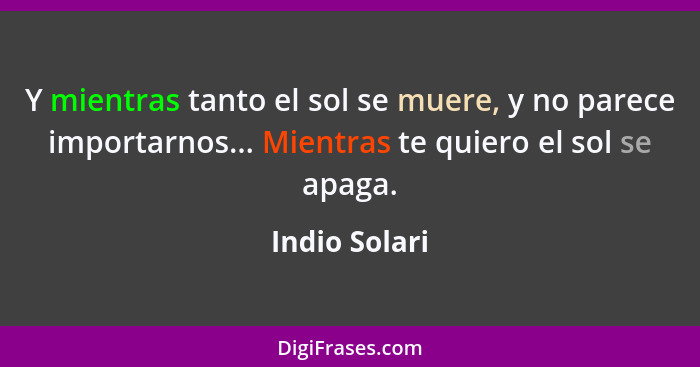 Y mientras tanto el sol se muere, y no parece importarnos... Mientras te quiero el sol se apaga.

Indio Solari

DigiFrases.com